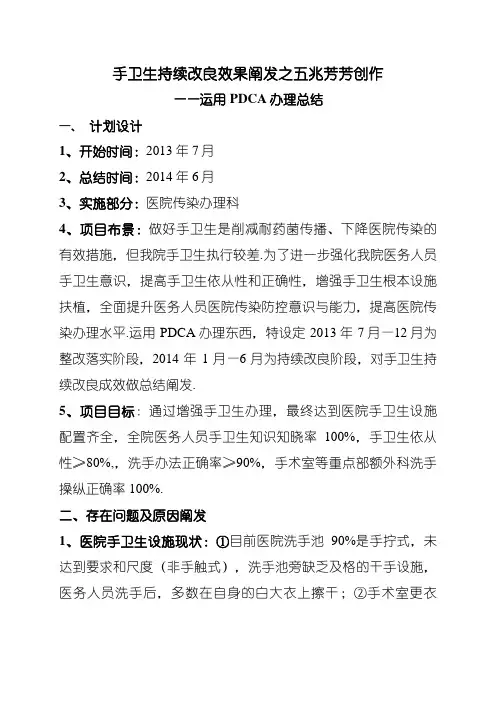 手卫生持续改良效果阐发之五兆芳芳创作

——运用 PDCA 办理总结

一、 计划设计

1、开始时间：2013 年 7 月

2、总结时间：2014 年 6 月

3、实施部分：医院传染办理科

4、项目布景：做好手卫生是削减耐药菌传播、下降医院传染的有效措施，但我院手卫生执行较差.为了进一步强化我院医务人员手卫生意识，提高手卫生依从性和正确性，增强手卫生根本设施扶植，全面提升医务人员医院传染防控意识与能力，提高医院传染办理水平.运用 PDCA 办理东西，特设定 2013 年 7 月—12 月为整改落实阶段，2014 年 1 月—6 月为持续改良阶段，对手卫生持续改良成效做总结阐发.

5、项目目标：通过增强手卫生办理，最终达到医院手卫生设施配置齐全，全院医务人员手卫生知识知晓率 100%，手卫生依从性＞80%,，洗手办法正确率＞90%，手术室等重点部额外科洗手操纵正确率 100%.

二、存在问题及原因阐发

1、医院手卫生设施现状：①目前医院洗手池 90%是手拧式，未达到要求和尺度（非手触式），洗手池旁缺乏及格的干手设施，医务人员洗手后，多数在自身的白大衣上擦干；②手术室更衣